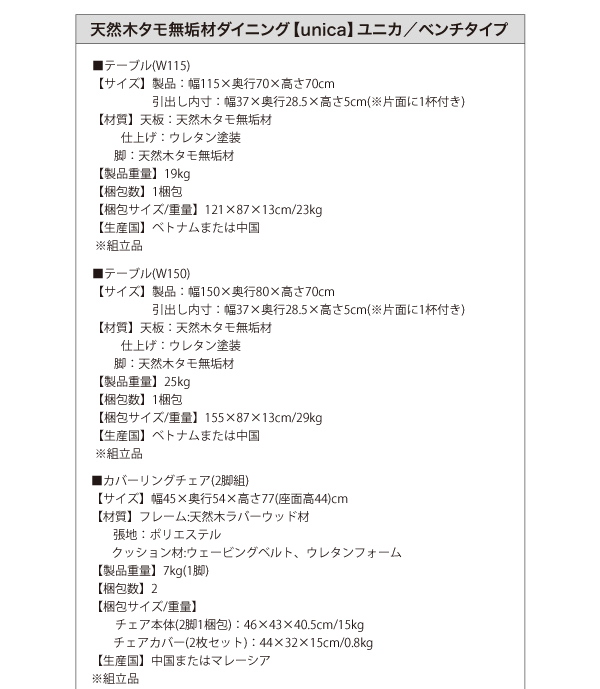 天然木タモ無垢材ダイニング【unica】ユニカ／ベンチタイプ

■テーブル(W115)
【サイズ】製品：幅115×奥行70×高さ70cm
引出し内寸：幅37×奥行28.5×高さ5cm(※片面に1杯付き)
【材質】天板：天然木タモ無垢材
仕上げ：ウレタン塗装
脚：天然木タモ無垢材
【製品重量】19kg
【梱包数】1梱包
【梱包サイズ/重量】121×87×13cm/23kg
【生産国】ベトナムまたは中国
※組立品

■テーブル(W150)
【サイズ】製品：幅150×奥行80×高さ70cm
引出し内寸：幅37×奥行28.5×高さ5cm(※片面に1杯付き)
【材質】天板：天然木タモ無垢材
仕上げ：ウレタン塗装
脚：天然木タモ無垢材
【製品重量】25kg
【梱包数】1梱包
【梱包サイズ/重量】155×87×13cm/29kg
【生産国】ベトナムまたは中国
※組立品

■カバーリングチェア(2脚組)
【サイズ】幅45×奥行54×高さ77(座面高44)cm
【材質】フレーム:天然木ラバーウッド材
張地：ポリエステル
クッション材:ウェービングベルト、ウレタンフォーム
【製品重量】7kg(1脚)
【梱包数】2
【梱包サイズ/重量】
チェア本体(2脚1梱包)：46×43×40.5cm/15kg
チェアカバー(2枚セット)：44×32×15cm/0.8kg
【生産国】中国またはマレーシア
※組立品